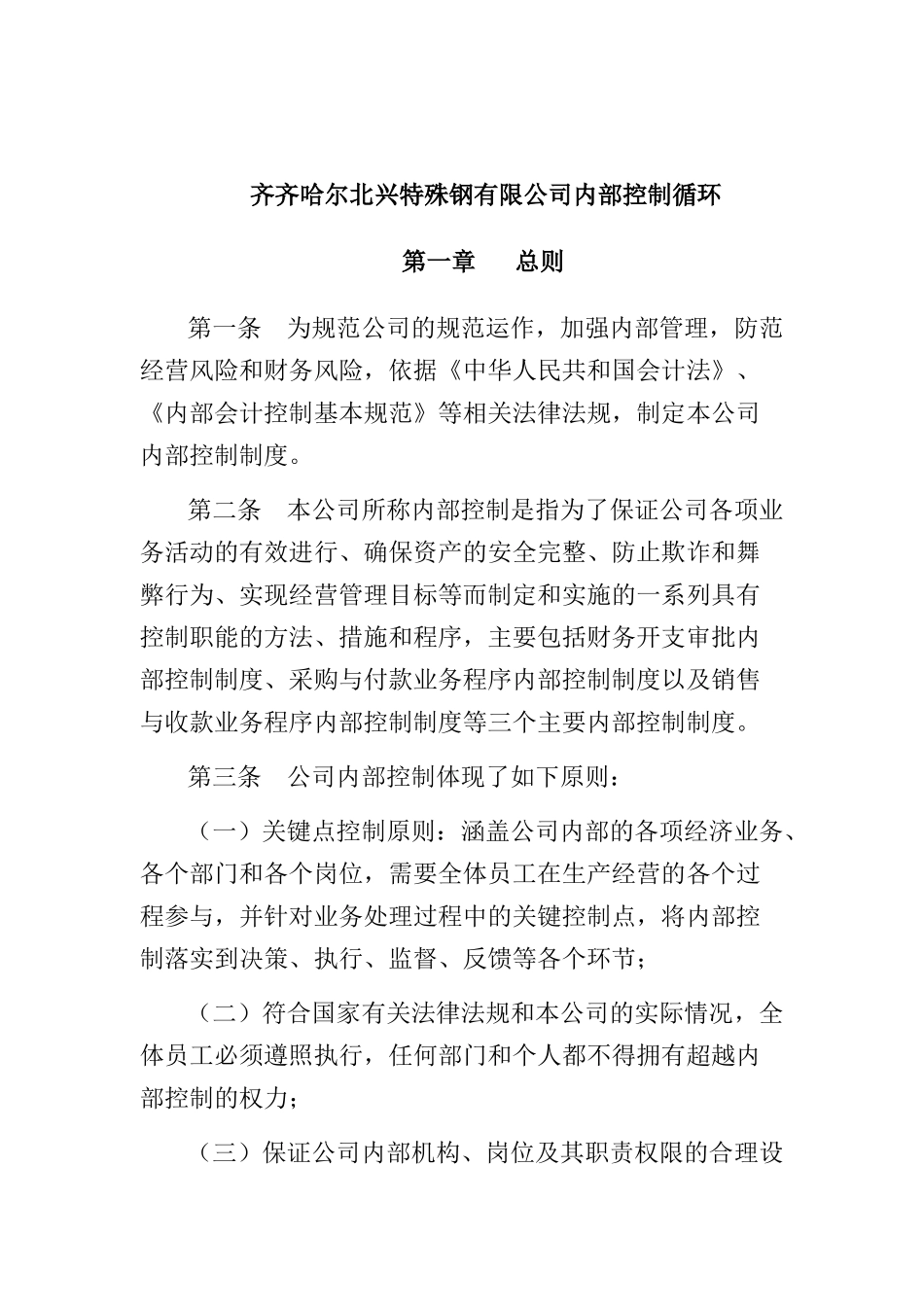 齐齐哈尔北兴特殊钢有限公司内部控制循环

第一章　总则

第一条　为规范公司的规范运作，加强内部管理，防范经营风险和财务风险，依据《中华人民共和国会计法》、《内部会计控制基本规范》等相关法律法规，制定本公司内部控制制度。

第二条　本公司所称内部控制是指为了保证公司各项业务活动的有效进行、确保资产的安全完整、防止欺诈和舞弊行为、实现经营管理目标等而制定和实施的一系列具有控制职能的方法、措施和程序，主要包括财务开支审批内部控制制度、采购与付款业务程序内部控制制度以及销售与收款业务程序内部控制制度等三个主要内部控制制度。

第三条　公司内部控制体现了如下原则：

（一）关键点控制原则：涵盖公司内部的各项经济业务、各个部门和各个岗位，需要全体员工在生产经营的各个过程参与，并针对业务处理过程中的关键控制点，将内部控制落实到决策、执行、监督、反馈等各个环节；

（二）符合国家有关法律法规和本公司的实际情况，全体员工必须遵照执行，任何部门和个人都不得拥有超越内部控制的权力；

（三）保证公司内部机构、岗位及其职责权限的合理设